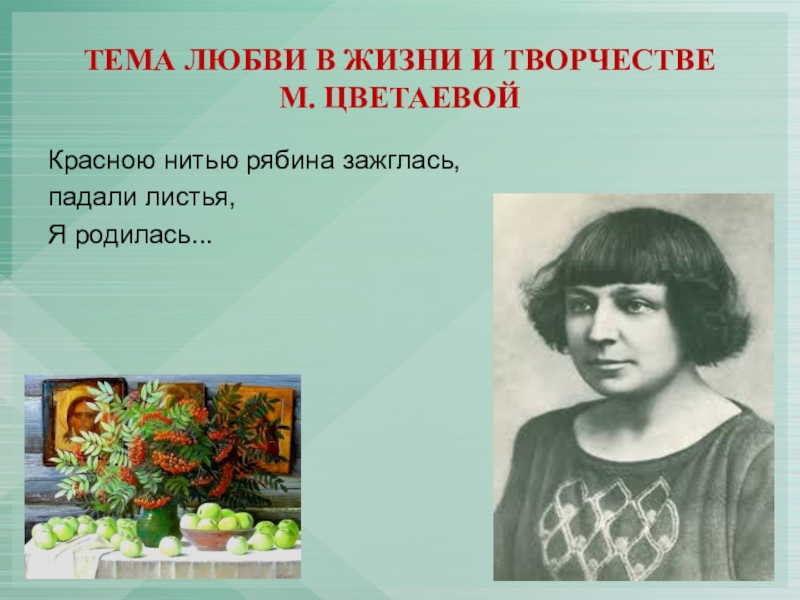 ТЕМА ЛЮБВИ В ЖИЗНИ И ТВОРЧЕСТВЕ М. ЦВЕТАЕВОЙ

Красною нитью рябина зажглась,
падали листья,
Я родилась...